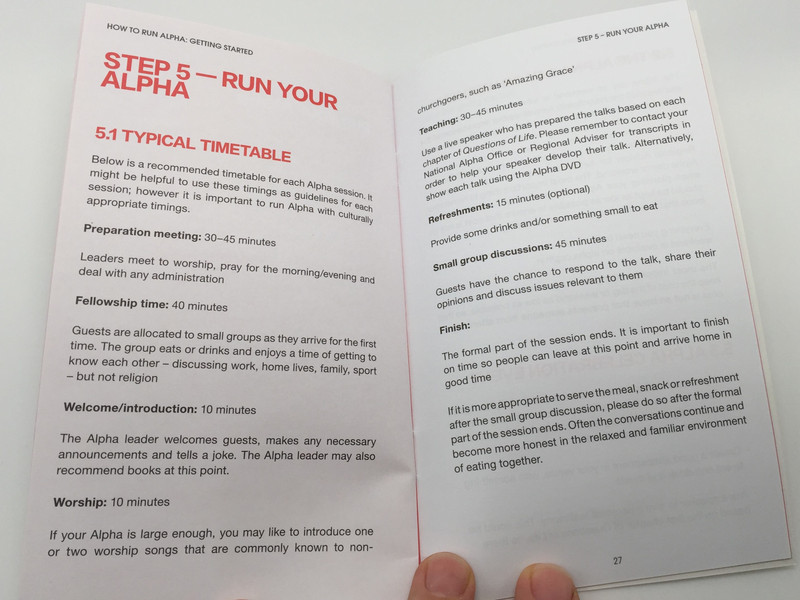 HOW TO RUN ALPHA: GETTING STARTED

STEP 5 — RUN YOUR ALPHA

5.1 TYPICAL TIMETABLE

Below is a recommended timetable for each Alpha session. It might be helpful to use these timings as guidelines for each session; however it is important to run Alpha with culturally appropriate timings.

Preparation meeting: 30–45 minutes

Leaders meet to worship, pray for the morning/evening and deal with any administration

Fellowship time: 40 minutes

Guests are allocated to small groups as they arrive for the first time. The group eats or drinks and enjoys a time of getting to know each other – discussing work, home lives, family, sport – but not religion

Welcome/introduction: 10 minutes

The Alpha leader welcomes guests, makes any necessary announcements and tells a joke. The Alpha leader may also recommend books at this point.

Worship: 10 minutes

If your Alpha is large enough, you may like to introduce one or two worship songs that are commonly known to non-

STEP 5 – RUN YOUR ALPHA

churchgoers, such as 'Amazing Grace'

Teaching: 30–45 minutes

Use a live speaker who has prepared the talks based on each chapter of Questions of Life. Please remember to contact your National Alpha Office or Regional Adviser for transcripts in order to help your speaker develop their talk. Alternatively, show each talk using the Alpha DVD

Refreshments: 15 minutes (optional)

Provide some drinks and/or something small to eat

Small group discussions: 45 minutes

Guests have the chance to respond to the talk, share their opinions and discuss issues relevant to them

Finish:

The formal part of the session ends. It is important to finish on time so people can leave at this point and arrive home in good time

If it is more appropriate to serve the meal, snack or refreshment after the small group discussion, please do so after the formal part of the session ends. Often the conversations continue and become more honest in the relaxed and familiar environment of eating together.

27